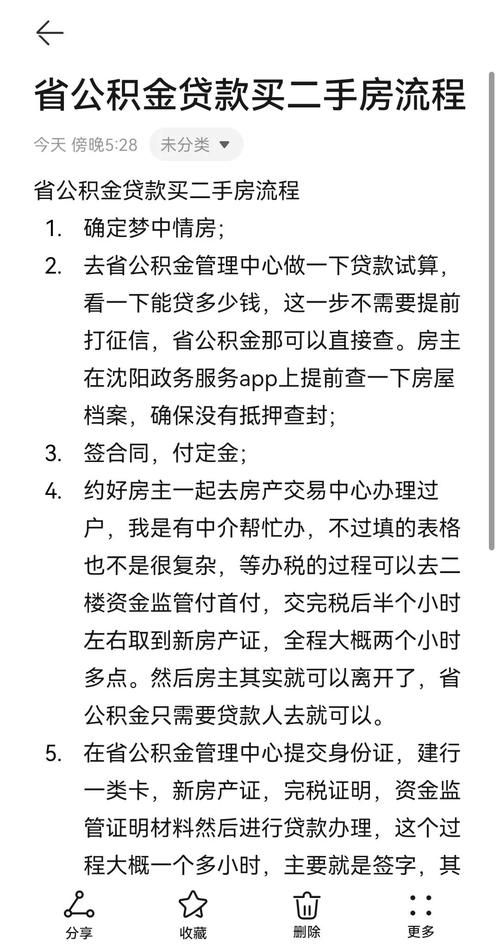 省公积金贷款买二手房流程

今天 傍晚5:28 未分类

省公积金贷款买二手房流程

1. 确定梦中情房；
2. 去省公积金管理中心做一下贷款试算，看一下能贷多少钱，这一步不需要提前打征信，省公积金那可以直接查。房主在沈阳政务服务app上提前查一下房屋档案，确保没有抵押查封；
3. 签合同，付定金；
4. 约好房主一起去房产交易中心办理过户，我是有中介帮忙办，不过填的表格也不是很复杂，等办税的过程可以去二楼资金监管付首付，交完税后半个小时左右取到新房产证，全程大概两个小时多点。然后房主其实就可以离开了，省公积金只需要贷款人去就可以。
5. 在省公积金管理中心提交身份证，建行一类卡，新房产证，完税证明，资金监管证明材料然后进行贷款办理，这个过程大概一个多小时，主要就是签字，其

分享 收藏 删除 更多